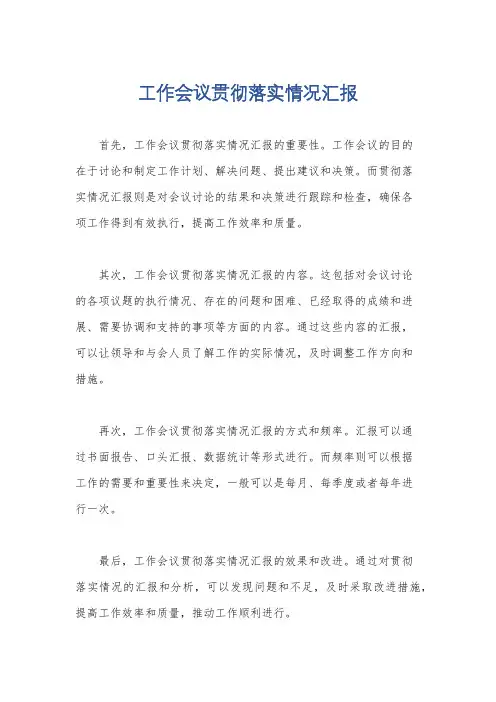 工作会议贯彻落实情况汇报

首先，工作会议贯彻落实情况汇报的重要性。工作会议的目的在于讨论和制定工作计划、解决问题、提出建议和决策。而贯彻落实情况汇报则是对会议讨论的结果和决策进行跟踪和检查，确保各项工作得到有效执行，提高工作效率和质量。

其次，工作会议贯彻落实情况汇报的内容。这包括对会议讨论的各项议题的执行情况、存在的问题和困难、已经取得的成绩和进展、需要协调和支持的事项等方面的内容。通过这些内容的汇报，可以让领导和与会人员了解工作的实际情况，及时调整工作方向和措施。

再次，工作会议贯彻落实情况汇报的方式和频率。汇报可以通过书面报告、口头汇报、数据统计等形式进行。而频率则可以根据工作的需要和重要性来决定，一般可以是每月、每季度或者每年进行一次。

最后，工作会议贯彻落实情况汇报的效果和改进。通过对贯彻落实情况的汇报和分析，可以发现问题和不足，及时采取改进措施，提高工作效率和质量，推动工作顺利进行。